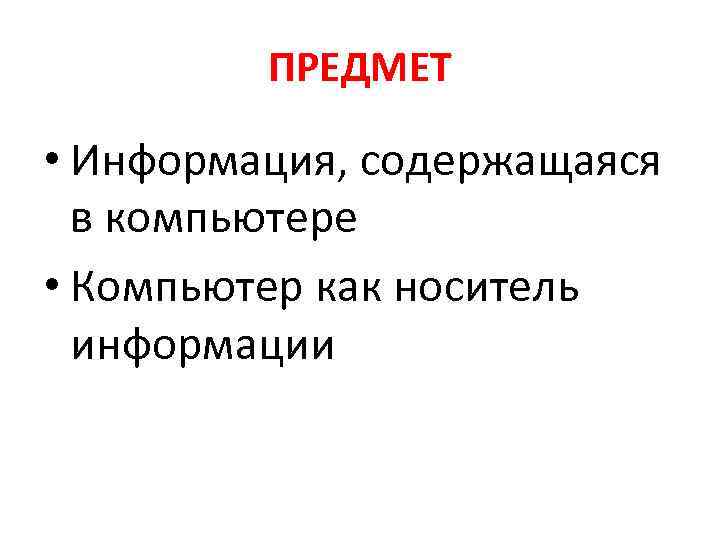 ПРЕДМЕТ

• Информация, содержащаяся в компьютере
• Компьютер как носитель информации